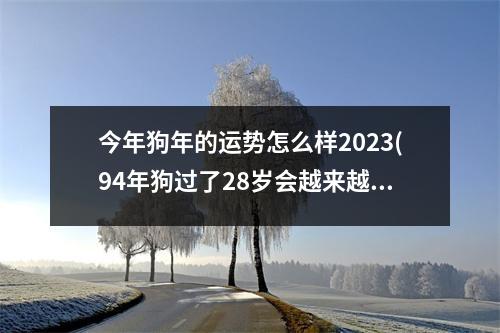 今年狗年的运势怎么样2023(94年狗过了28岁会越来越...